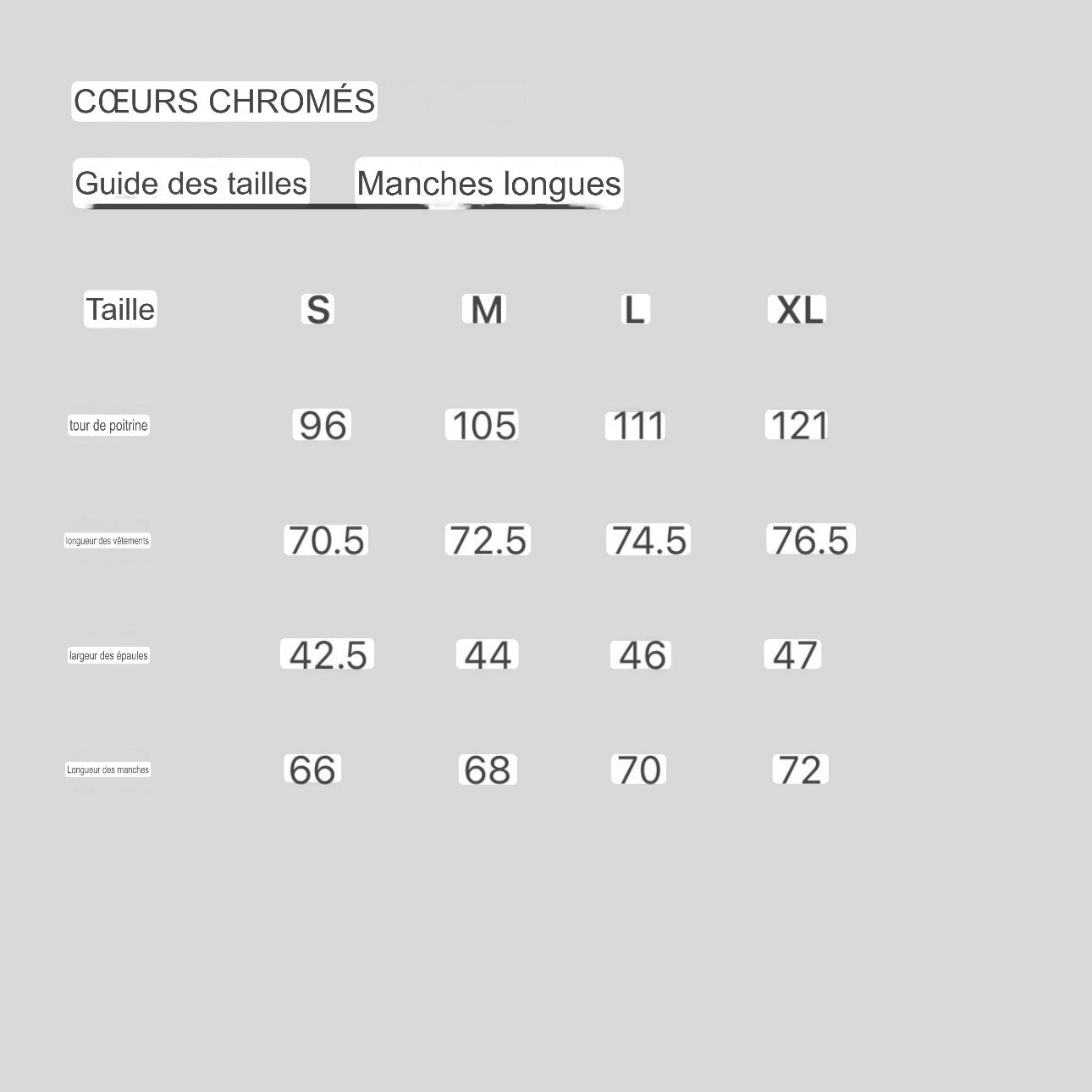 CŒURS CHROMÉS

Guide des tailles Manches longues

| Taille | S | M | L | XL |
|---|---|---|---|---|
| tour de poitrine | 96 | 105 | 111 | 121 |
| longueur des vêtements | 70.5 | 72.5 | 74.5 | 76.5 |
| largeur des épaules | 42.5 | 44 | 46 | 47 |
| Longueur des manches | 66 | 68 | 70 | 72 |